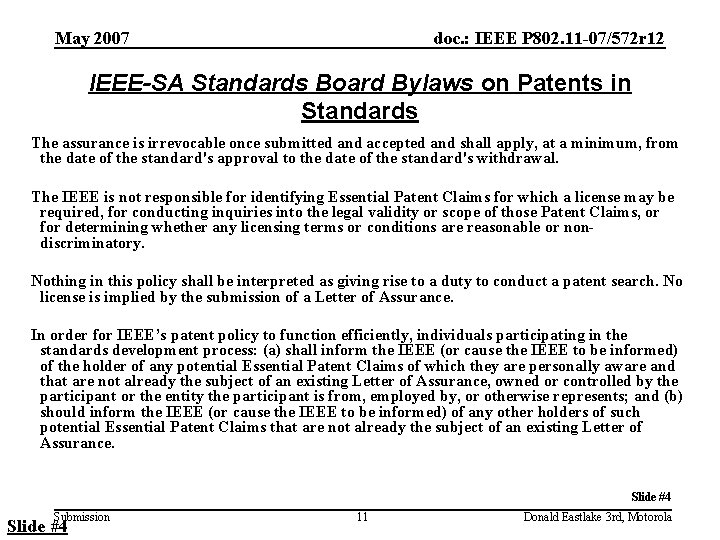 May 2007

doc.: IEEE P802.11-07/572r12

IEEE-SA Standards Board Bylaws on Patents in Standards

The assurance is irrevocable once submitted and accepted and shall apply, at a minimum, from the date of the standard's approval to the date of the standard's withdrawal.

The IEEE is not responsible for identifying Essential Patent Claims for which a license may be required, for conducting inquiries into the legal validity or scope of those Patent Claims, or for determining whether any licensing terms or conditions are reasonable or non-discriminatory.

Nothing in this policy shall be interpreted as giving rise to a duty to conduct a patent search. No license is implied by the submission of a Letter of Assurance.

In order for IEEE's patent policy to function efficiently, individuals participating in the standards development process: (a) shall inform the IEEE (or cause the IEEE to be informed) of the holder of any potential Essential Patent Claims of which they are personally aware and that are not already the subject of an existing Letter of Assurance, owned or controlled by the participant or the entity the participant is from, employed by, or otherwise represents; and (b) should inform the IEEE (or cause the IEEE to be informed) of any other holders of such potential Essential Patent Claims that are not already the subject of an existing Letter of Assurance.

Slide #4

Submission

11

Donald Eastlake 3rd, Motorola

Slide #4